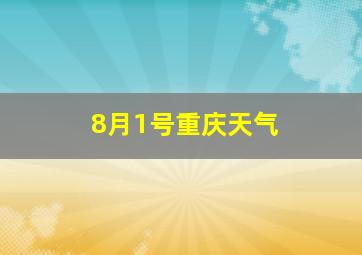 8月1号重庆天气